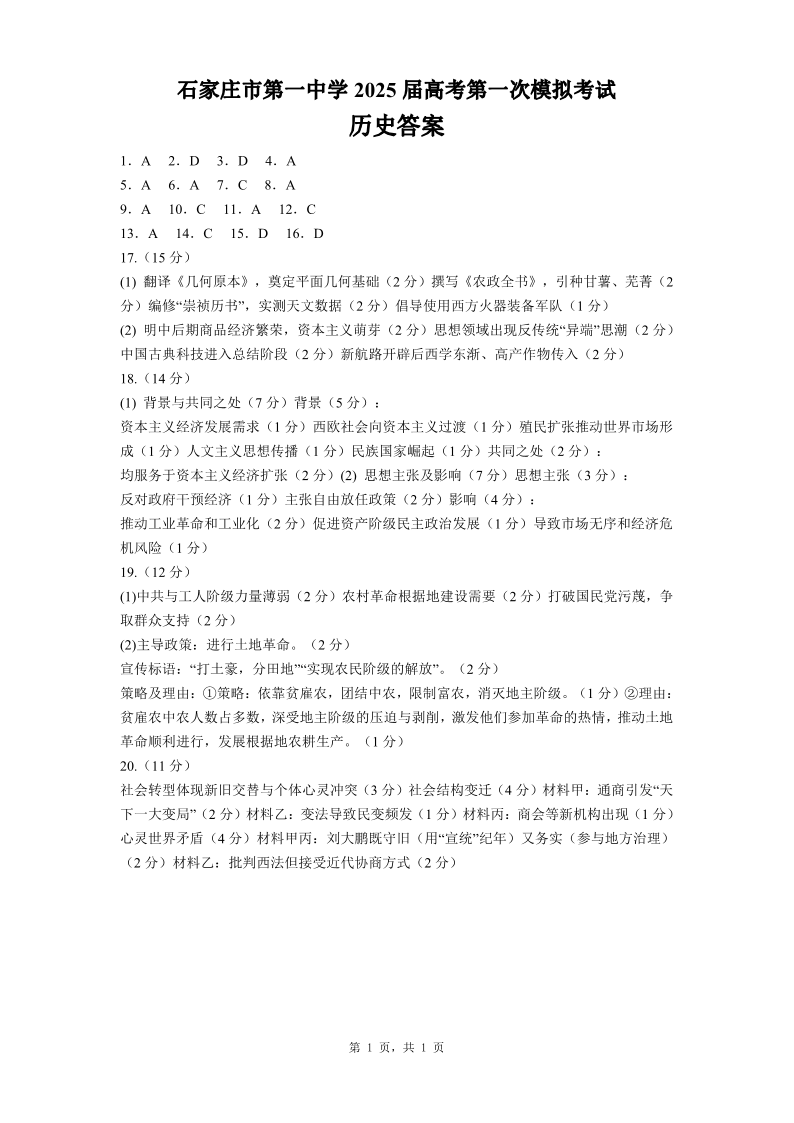 石家庄市第一中学 2025 届高考第一次模拟考试
历史答案

1．A　2．D　3．D　4．A
5．A　6．A　7．C　8．A
9．A　10．C　11．A　12．C
13．A　14．C　15．D　16．D
17.（15 分）
(1) 翻译《几何原本》，奠定平面几何基础（2 分）撰写《农政全书》，引种甘薯、芜菁（2 分）编修“崇祯历书”，实测天文数据（2 分）倡导使用西方火器装备军队（1 分）
(2) 明中后期商品经济繁荣，资本主义萌芽（2 分）思想领域出现反传统“异端”思潮（2 分）中国古典科技进入总结阶段（2 分）新航路开辟后西学东渐、高产作物传入（2 分）
18.（14 分）
(1) 背景与共同之处（7 分）背景（5 分）：
资本主义经济发展需求（1 分）西欧社会向资本主义过渡（1 分）殖民扩张推动世界市场形成（1 分）人文主义思想传播（1 分）民族国家崛起（1 分）共同之处（2 分）：
均服务于资本主义经济扩张（2 分）(2) 思想主张及影响（7 分）思想主张（3 分）：
反对政府干预经济（1 分）主张自由放任政策（2 分）影响（4 分）：
推动工业革命和工业化（2 分）促进资产阶级民主政治发展（1 分）导致市场无序和经济危机风险（1 分）
19.（12 分）
(1)中共与工人阶级力量薄弱（2 分）农村革命根据地建设需要（2 分）打破国民党污蔑，争取群众支持（2 分）
(2)主导政策：进行土地革命。（2 分）
宣传标语：“打土豪，分田地”“实现农民阶级的解放”。（2 分）
策略及理由：①策略：依靠贫雇农，团结中农，限制富农，消灭地主阶级。（1 分）②理由：贫雇农中农人数占多数，深受地主阶级的压迫与剥削，激发他们参加革命的热情，推动土地革命顺利进行，发展根据地农耕生产。（1 分）
20.（11 分）
社会转型体现新旧交替与个体心灵冲突（3 分）社会结构变迁（4 分）材料甲：通商引发“天下一大变局”（2 分）材料乙：变法导致民变频发（1 分）材料丙：商会等新机构出现（1 分）心灵世界矛盾（4 分）材料甲丙：刘大鹏既守旧（用“宣统”纪年）又务实（参与地方治理）（2 分）材料乙：批判西法但接受近代协商方式（2 分）

第 1 页，共 1 页